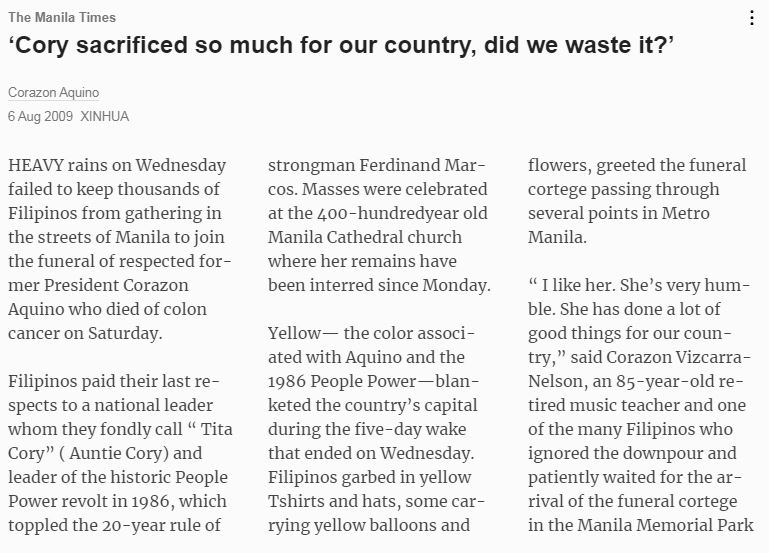 The Manila Times

‘Cory sacrificed so much for our country, did we waste it?’

Corazon Aquino

6 Aug 2009 XINHUA

HEAVY rains on Wednesday failed to keep thousands of Filipinos from gathering in the streets of Manila to join the funeral of respected former President Corazon Aquino who died of colon cancer on Saturday.

Filipinos paid their last respects to a national leader whom they fondly call “ Tita Cory” ( Auntie Cory) and leader of the historic People Power revolt in 1986, which toppled the 20-year rule of strongman Ferdinand Marcos. Masses were celebrated at the 400-hundredyear old Manila Cathedral church where her remains have been interred since Monday.

Yellow— the color associated with Aquino and the 1986 People Power—blanketed the country’s capital during the five-day wake that ended on Wednesday. Filipinos garbed in yellow Tshirts and hats, some carrying yellow balloons and flowers, greeted the funeral cortege passing through several points in Metro Manila.

“ I like her. She’s very humble. She has done a lot of good things for our country,” said Corazon Vizcarra-Nelson, an 85-year-old retired music teacher and one of the many Filipinos who ignored the downpour and patiently waited for the arrival of the funeral cortege in the Manila Memorial Park